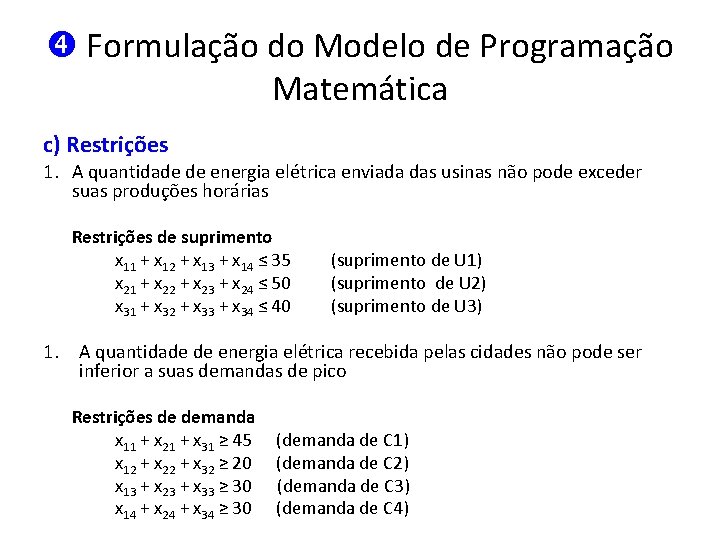 ❹ Formulação do Modelo de Programação Matemática

c) Restrições

1. A quantidade de energia elétrica enviada das usinas não pode exceder suas produções horárias

Restrições de suprimento

$x_{11} + x_{12} + x_{13} + x_{14} \leq 35$ (suprimento de U1)
$x_{21} + x_{22} + x_{23} + x_{24} \leq 50$ (suprimento de U2)
$x_{31} + x_{32} + x_{33} + x_{34} \leq 40$ (suprimento de U3)

1. A quantidade de energia elétrica recebida pelas cidades não pode ser inferior a suas demandas de pico

Restrições de demanda

$x_{11} + x_{21} + x_{31} \geq 45$ (demanda de C1)
$x_{12} + x_{22} + x_{32} \geq 20$ (demanda de C2)
$x_{13} + x_{23} + x_{33} \geq 30$ (demanda de C3)
$x_{14} + x_{24} + x_{34} \geq 30$ (demanda de C4)